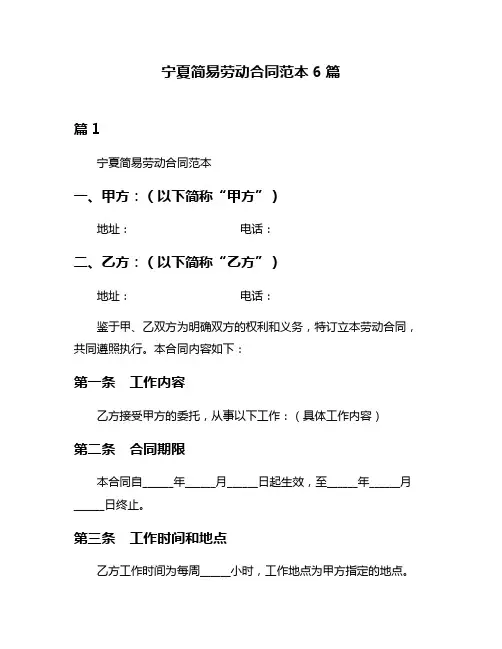 宁夏简易劳动合同范本 6 篇

篇 1

宁夏简易劳动合同范本

一、甲方：（以下简称“甲方”）

地址：　　　　　　　　　电话：

二、乙方：（以下简称“乙方”）

地址：　　　　　　　　　电话：

鉴于甲、乙双方为明确双方的权利和义务，特订立本劳动合同，共同遵照执行。本合同内容如下：

第一条　工作内容

乙方接受甲方的委托，从事以下工作：（具体工作内容）

第二条　合同期限

本合同自_____年_____月_____日起生效，至_____年_____月_____日终止。

第三条　工作时间和地点

乙方工作时间为每周_____小时，工作地点为甲方指定的地点。